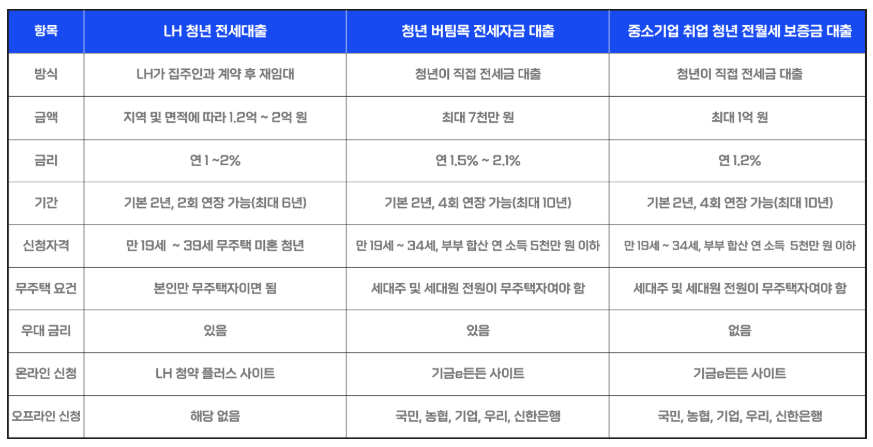 | 항목 | LH 청년 전세대출 | 청년 버팀목 전세자금 대출 | 중소기업 취업 청년 전월세 보증금 대출 |
|---|---|---|---|
| 방식 | LH가 집주인과 계약 후 재임대 | 청년이 직접 전세금 대출 | 청년이 직접 전세금 대출 |
| 금액 | 지역 및 면적에 따라 1.2억 ~ 2억 원 | 최대 7천만 원 | 최대 1억 원 |
| 금리 | 연 1 ~2% | 연 1.5% ~ 2.1% | 연 1.2% |
| 기간 | 기본 2년, 2회 연장 가능(최대 6년) | 기본 2년, 4회 연장 가능(최대 10년) | 기본 2년, 4회 연장 가능(최대 10년) |
| 신청자격 | 만 19세 ~ 39세 무주택 미혼 청년 | 만 19세 ~ 34세, 부부 합산 연 소득 5천만 원 이하 | 만 19세 ~ 34세, 부부 합산 연 소득 5천만 원 이하 |
| 무주택 요건 | 본인만 무주택자이면 됨 | 세대주 및 세대원 전원이 무주택자여야 함 | 세대주 및 세대원 전원이 무주택자여야 함 |
| 우대 금리 | 있음 | 있음 | 없음 |
| 온라인 신청 | LH 청약 플러스 사이트 | 기금e든든 사이트 | 기금e든든 사이트 |
| 오프라인 신청 | 해당 없음 | 국민, 농협, 기업, 우리, 신한은행 | 국민, 농협, 기업, 우리, 신한은행 |